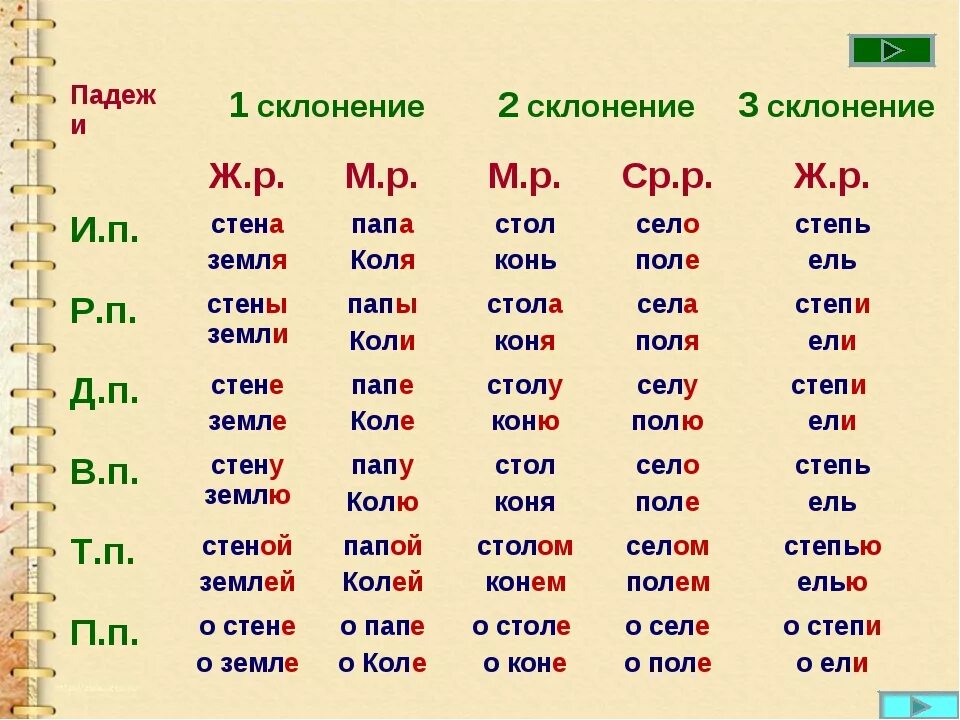 | Падежи | 1 склонение | | 2 склонение | | 3 склонение |
|---|---|---|---|---|---|
| | Ж.р. | М.р. | М.р. | Ср.р. | Ж.р. |
| И.п. | стена земля | папа Коля | стол конь | село поле | степь ель |
| Р.п. | стены земли | папы Коли | стола коня | села поля | степи ели |
| Д.п. | стене земле | папе Коле | столу коню | селу полю | степи ели |
| В.п. | стену землю | папу Колю | стол коня | село поле | степь ель |
| Т.п. | стеной землей | папой Колей | столом конем | селом полем | степью елью |
| П.п. | о стене о земле | о папе о Коле | о столе о коне | о селе о поле | о степи о ели |